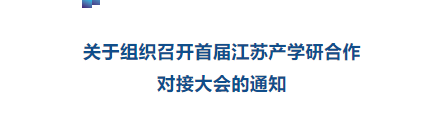 关于组织召开首届江苏产学研合作对接大会的通知